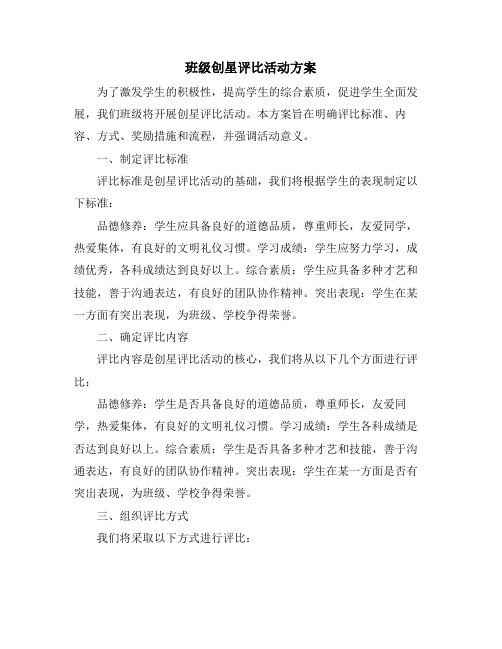 班级创星评比活动方案

为了激发学生的积极性，提高学生的综合素质，促进学生全面发展，我们班级将开展创星评比活动。本方案旨在明确评比标准、内容、方式、奖励措施和流程，并强调活动意义。

一、制定评比标准

评比标准是创星评比活动的基础，我们将根据学生的表现制定以下标准：

品德修养：学生应具备良好的道德品质，尊重师长，友爱同学，热爱集体，有良好的文明礼仪习惯。学习成绩：学生应努力学习，成绩优秀，各科成绩达到良好以上。综合素质：学生应具备多种才艺和技能，善于沟通表达，有良好的团队协作精神。突出表现：学生在某一方面有突出表现，为班级、学校争得荣誉。

二、确定评比内容

评比内容是创星评比活动的核心，我们将从以下几个方面进行评比：

品德修养：学生是否具备良好的道德品质，尊重师长，友爱同学，热爱集体，有良好的文明礼仪习惯。学习成绩：学生各科成绩是否达到良好以上。综合素质：学生是否具备多种才艺和技能，善于沟通表达，有良好的团队协作精神。突出表现：学生在某一方面是否有突出表现，为班级、学校争得荣誉。

三、组织评比方式

我们将采取以下方式进行评比：